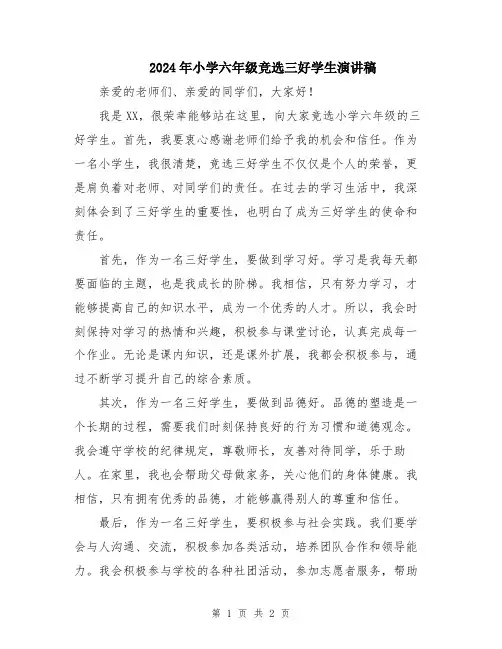 2024年小学六年级竞选三好学生演讲稿

亲爱的老师们、亲爱的同学们，大家好！

我是XX，很荣幸能够站在这里，向大家竞选小学六年级的三好学生。首先，我要衷心感谢老师们给予我的机会和信任。作为一名小学生，我很清楚，竞选三好学生不仅仅是个人的荣誉，更是肩负着对老师、对同学们的责任。在过去的学习生活中，我深刻体会到了三好学生的重要性，也明白了成为三好学生的使命和责任。

首先，作为一名三好学生，要做到学习好。学习是我每天都要面临的主题，也是我成长的阶梯。我相信，只有努力学习，才能够提高自己的知识水平，成为一个优秀的人才。所以，我会时刻保持对学习的热情和兴趣，积极参与课堂讨论，认真完成每一个作业。无论是课内知识，还是课外扩展，我都会积极参与，通过不断学习提升自己的综合素质。

其次，作为一名三好学生，要做到品德好。品德的塑造是一个长期的过程，需要我们时刻保持良好的行为习惯和道德观念。我会遵守学校的纪律规定，尊敬师长，友善对待同学，乐于助人。在家里，我也会帮助父母做家务，关心他们的身体健康。我相信，只有拥有优秀的品德，才能够赢得别人的尊重和信任。

最后，作为一名三好学生，要积极参与社会实践。我们要学会与人沟通、交流，积极参加各类活动，培养团队合作和领导能力。我会积极参与学校的各种社团活动，参加志愿者服务，帮助

第 1 页 共 2 页